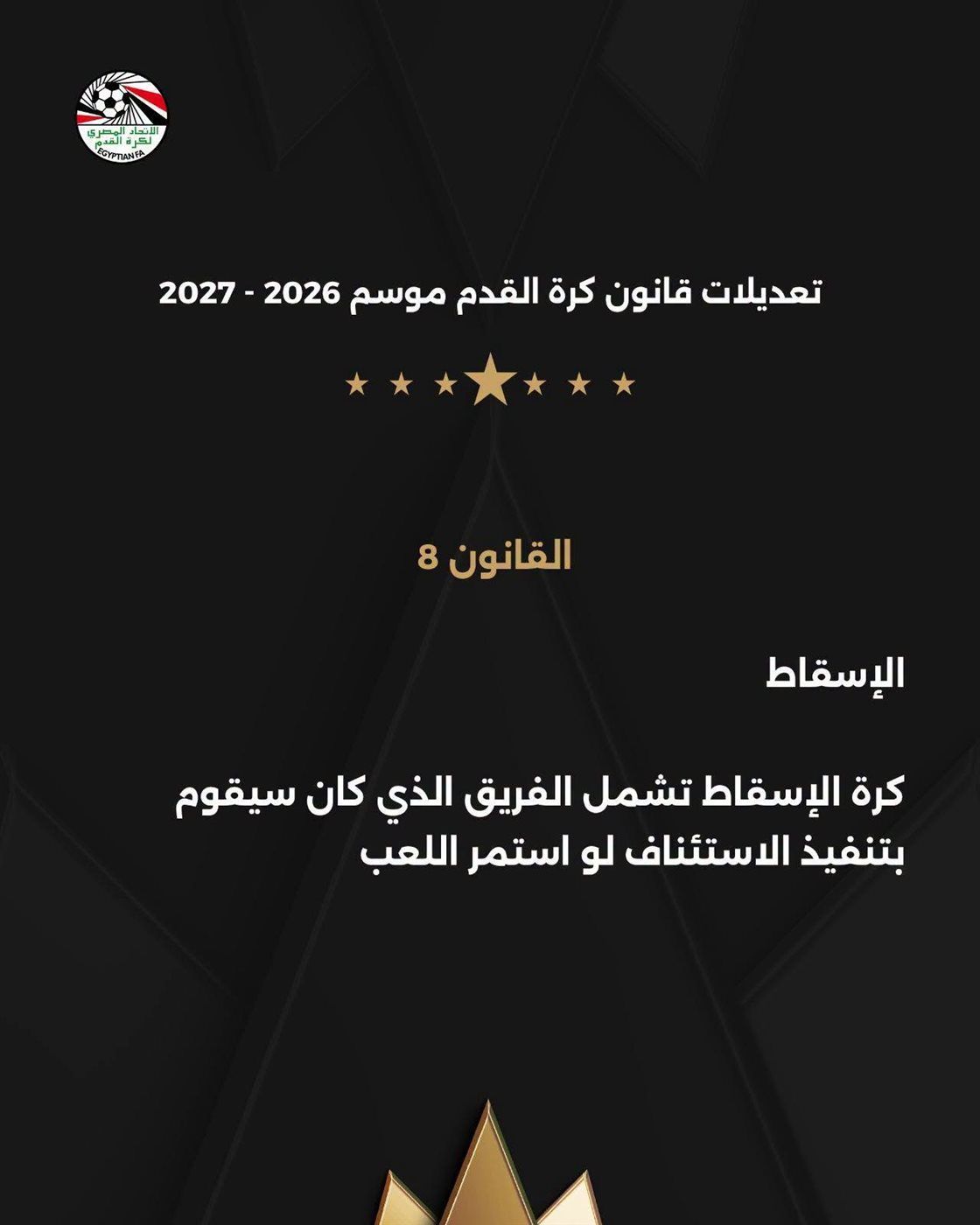 الاتحاد المصري لكرة القدم
EGYPTIAN FA

تعديلات قانون كرة القدم موسم 2026 - 2027

القانون 8

الإسقاط

كرة الإسقاط تشمل الفريق الذي كان سيقوم بتنفيذ الاستئناف لو استمر اللعب